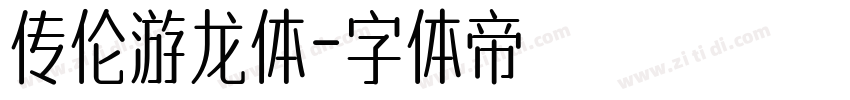 传伦游龙体-字体帝

www.zi ti di.com